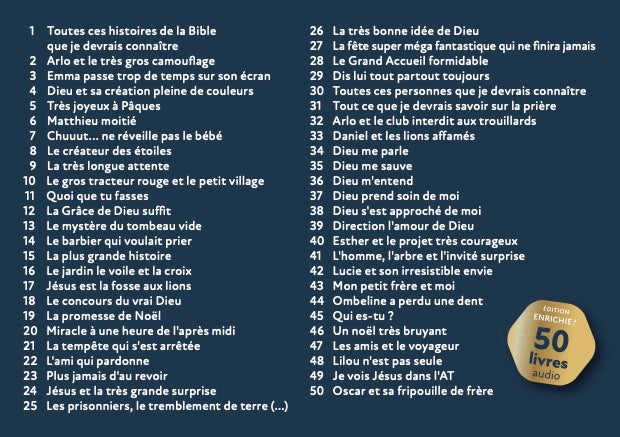 1 Toutes ces histoires de la Bible que je devrais connaître
2 Arlo et le très gros camouflage
3 Emma passe trop de temps sur son écran
4 Dieu et sa création pleine de couleurs
5 Très joyeux à Pâques
6 Matthieu moitié
7 Chuuut... ne réveille pas le bébé
8 Le créateur des étoiles
9 La très longue attente
10 Le gros tracteur rouge et le petit village
11 Quoi que tu fasses
12 La Grâce de Dieu suffit
13 Le mystère du tombeau vide
14 Le barbier qui voulait prier
15 La plus grande histoire
16 Le jardin le voile et la croix
17 Jésus est la fosse aux lions
18 Le concours du vrai Dieu
19 La promesse de Noël
20 Miracle à une heure de l'après midi
21 La tempête qui s'est arrêtée
22 L'ami qui pardonne
23 Plus jamais d'au revoir
24 Jésus et la très grande surprise
25 Les prisonniers, le tremblement de terre (...)
26 La très bonne idée de Dieu
27 La fête super méga fantastique qui ne finira jamais
28 Le Grand Accueil formidable
29 Dis lui tout partout toujours
30 Toutes ces personnes que je devrais connaître
31 Tout ce que je devrais savoir sur la prière
32 Arlo et le club interdit aux trouillards
33 Daniel et les lions affamés
34 Dieu me parle
35 Dieu me sauve
36 Dieu m'entend
37 Dieu prend soin de moi
38 Dieu s'est approché de moi
39 Direction l'amour de Dieu
40 Esther et le projet très courageux
41 L'homme, l'arbre et l'invité surprise
42 Lucie et son irresistible envie
43 Mon petit frère et moi
44 Ombeline a perdu une dent
45 Qui es-tu ?
46 Un noël très bruyant
47 Les amis et le voyageur
48 Lilou n'est pas seule
49 Je vois Jésus dans l'AT
50 Oscar et sa fripouille de frère

ÉDITION ENRICHIE !
50 livres audio